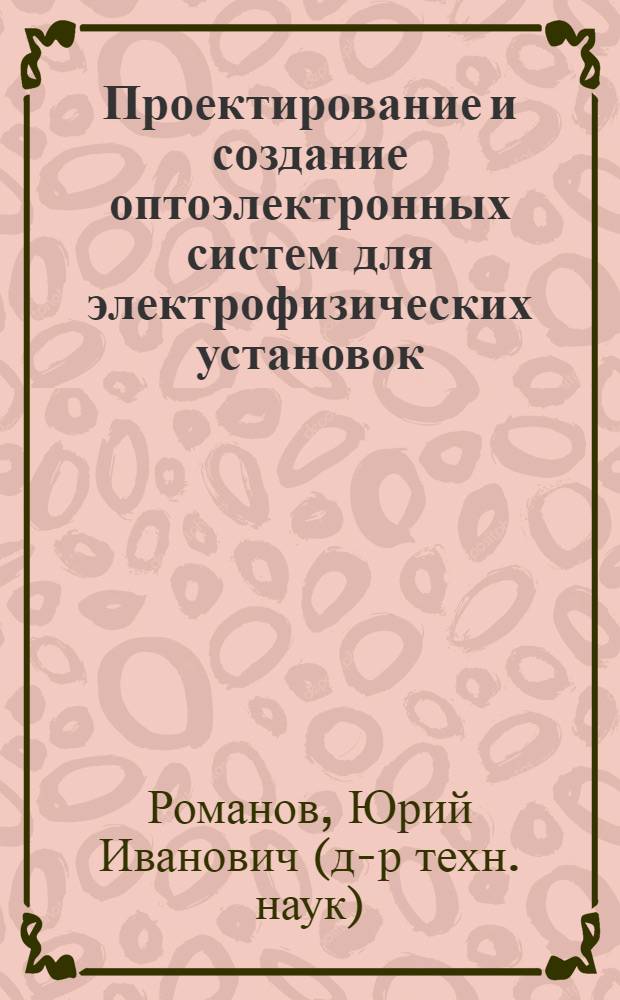 Проектирование и создание оптоэлектронных систем для электрофизических установок

Романов, Юрий Иванович (д-р техн. наук)